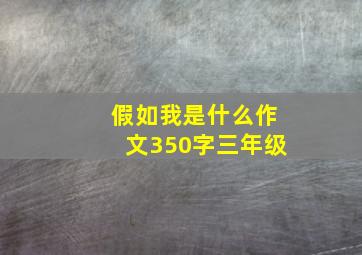 假如我是什么作文350字三年级